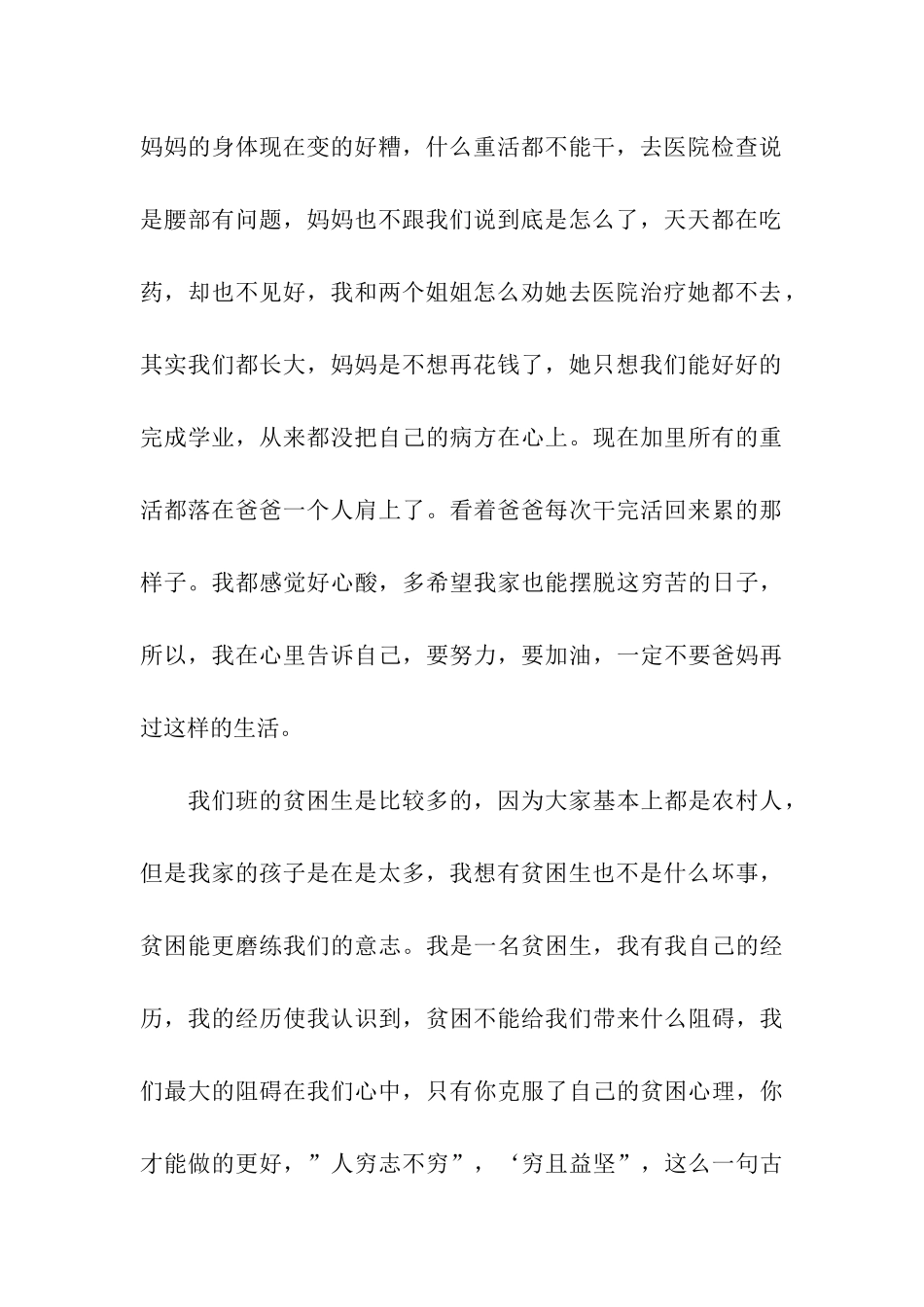 妈妈的身体现在变的好糟，什么重活都不能干，去医院检查说是腰部有问题，妈妈也不跟我们说到底是怎么了，天天都在吃药，却也不见好，我和两个姐姐怎么劝她去医院治疗她都不去，其实我们都长大，妈妈是不想再花钱了，她只想我们能好好的完成学业，从来都没把自己的病方在心上。现在加里所有的重活都落在爸爸一个人肩上了。看着爸爸每次干完活回来累的那样子。我都感觉好心酸，多希望我家也能摆脱这穷苦的日子，所以，我在心里告诉自己，要努力，要加油，一定不要爸妈再过这样的生活。

我们班的贫困生是比较多的，因为大家基本上都是农村人，但是我家的孩子是在是太多，我想有贫困生也不是什么坏事，贫困能更磨练我们的意志。我是一名贫困生，我有我自己的经历，我的经历使我认识到，贫困不能给我们带来什么阻碍，我们最大的阻碍在我们心中，只有你克服了自己的贫困心理，你才能做的更好，”人穷志不穷”，‘穷且益坚”，这么一句古